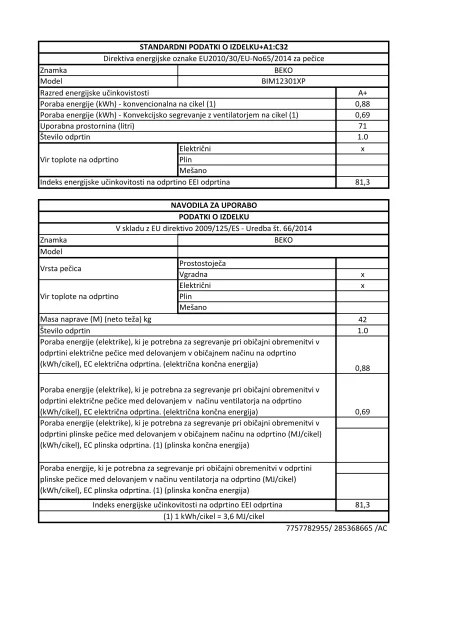 | STANDARDNI PODATKI O IZDELKU+A1:C32 | | |
|---|---|---|
| Direktiva energijske oznake EU2010/30/EU-No65/2014 za pečice | | |
| Znamka | BEKO | |
| Model | BIM12301XP | |
| Razred energijske učinkovistosti | | A+ |
| Poraba energije (kWh) - konvencionalna na cikel (1) | | 0,88 |
| Poraba energije (kWh) - Konvekcijsko segrevanje z ventilatorjem na cikel (1) | | 0,69 |
| Uporabna prostornina (litri) | | 71 |
| Število odprtin | | 1.0 |
| Vir toplote na odprtino | Električni | x |
| | Plin | |
| | Mešano | |
| Indeks energijske učinkovitosti na odprtino EEI odprtina | | 81,3 |

| NAVODILA ZA UPORABO | | |
|---|---|---|
| PODATKI O IZDELKU | | |
| V skladu z EU direktivo 2009/125/ES - Uredba št. 66/2014 | | |
| Znamka | BEKO | |
| Model | | |
| Vrsta pečica | Prostostoječa | |
| | Vgradna | x |
| Vir toplote na odprtino | Električni | x |
| | Plin | |
| | Mešano | |
| Masa naprave (M) (neto teža) kg | | 42 |
| Število odprtin | | 1.0 |
| Poraba energije (elektrike), ki je potrebna za segrevanje pri običajni obremenitvi v odprtini električne pečice med delovanjem v običajnem načinu na odprtino (kWh/cikel), EC električna odprtina. (električna končna energija) | | 0,88 |
| Poraba energije (elektrike), ki je potrebna za segrevanje pri običajni obremenitvi v odprtini električne pečice med delovanjem v načinu ventilatorja na odprtino (kWh/cikel), EC električna odprtina. (električna končna energija) | | 0,69 |
| Poraba energije (elektrike), ki je potrebna za segrevanje pri običajni obremenitvi v odprtini plinske pečice med delovanjem v običajnem načinu na odprtino (MJ/cikel) (kWh/cikel), EC plinska odprtina. (1) (plinska končna energija) | | |
| Poraba energije, ki je potrebna za segrevanje pri običajni obremenitvi v odprtini plinske pečice med delovanjem v načinu ventilatorja na odprtino (MJ/cikel) (kWh/cikel), EC plinska odprtina. (1) (plinska končna energija) | | |
| Indeks energijske učinkovitosti na odprtino EEI odprtina | | 81,3 |
| (1) 1 kWh/cikel = 3,6 MJ/cikel | | |

7757782955/ 285368665 /AC